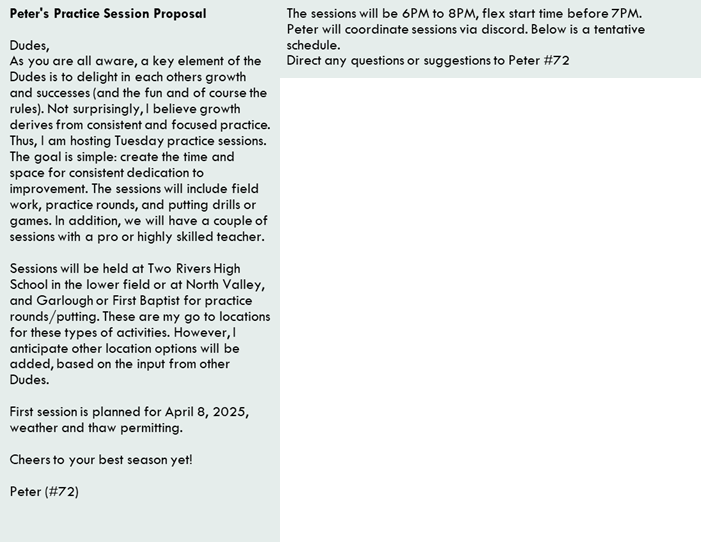 Peter's Practice Session Proposal

Dudes,
As you are all aware, a key element of the Dudes is to delight in each others growth and successes (and the fun and of course the rules). Not surprisingly, I believe growth derives from consistent and focused practice. Thus, I am hosting Tuesday practice sessions. The goal is simple: create the time and space for consistent dedication to improvement. The sessions will include field work, practice rounds, and putting drills or games. In addition, we will have a couple of sessions with a pro or highly skilled teacher.

Sessions will be held at Two Rivers High School in the lower field or at North Valley, and Garlough or First Baptist for practice rounds/putting. These are my go to locations for these types of activities. However, I anticipate other location options will be added, based on the input from other Dudes.

First session is planned for April 8, 2025, weather and thaw permitting.

Cheers to your best season yet!

Peter (#72)

The sessions will be 6PM to 8PM, flex start time before 7PM. Peter will coordinate sessions via discord. Below is a tentative schedule.
Direct any questions or suggestions to Peter #72